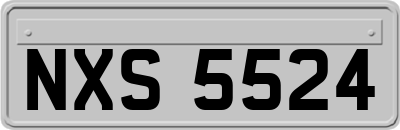 NXS 5524